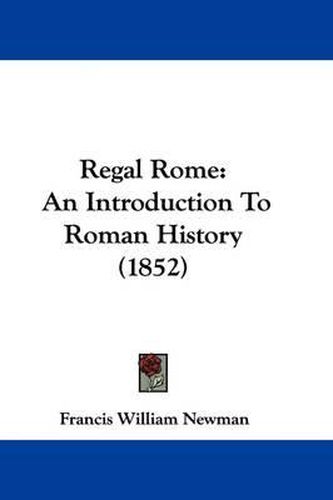 Regal Rome:
An Introduction To
Roman History
(1852)

Francis William Newman